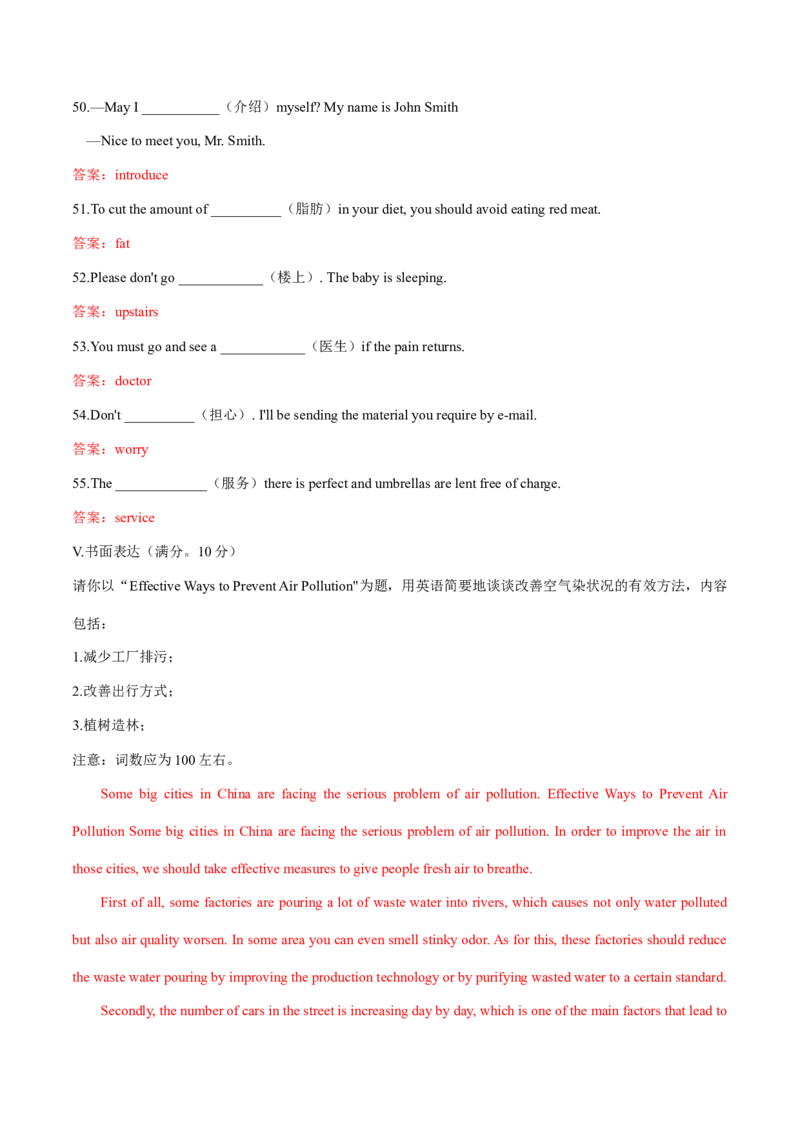 50.—May I ____（介绍）myself? My name is John Smith

—Nice to meet you, Mr. Smith.

答案：introduce

51.To cut the amount of ____（脂肪）in your diet, you should avoid eating red meat.

答案：fat

52.Please don't go ____（楼上）. The baby is sleeping.

答案：upstairs

53.You must go and see a ____（医生）if the pain returns.

答案：doctor

54.Don't ____（担心）. I'll be sending the material you require by e-mail.

答案：worry

55.The ____（服务）there is perfect and umbrellas are lent free of charge.

答案：service

V.书面表达（满分。10分）

请你以“Effective Ways to Prevent Air Pollution"为题，用英语简要地谈谈改善空气染状况的有效方法，内容包括：

1.减少工厂排污；

2.改善出行方式；

3.植树造林；

注意：词数应为100左右。

Some big cities in China are facing the serious problem of air pollution. Effective Ways to Prevent Air Pollution Some big cities in China are facing the serious problem of air pollution. In order to improve the air in those cities, we should take effective measures to give people fresh air to breathe.

First of all, some factories are pouring a lot of waste water into rivers, which causes not only water polluted but also air quality worsen. In some area you can even smell stinky odor. As for this, these factories should reduce the waste water pouring by improving the production technology or by purifying wasted water to a certain standard.

Secondly, the number of cars in the street is increasing day by day, which is one of the main factors that lead to